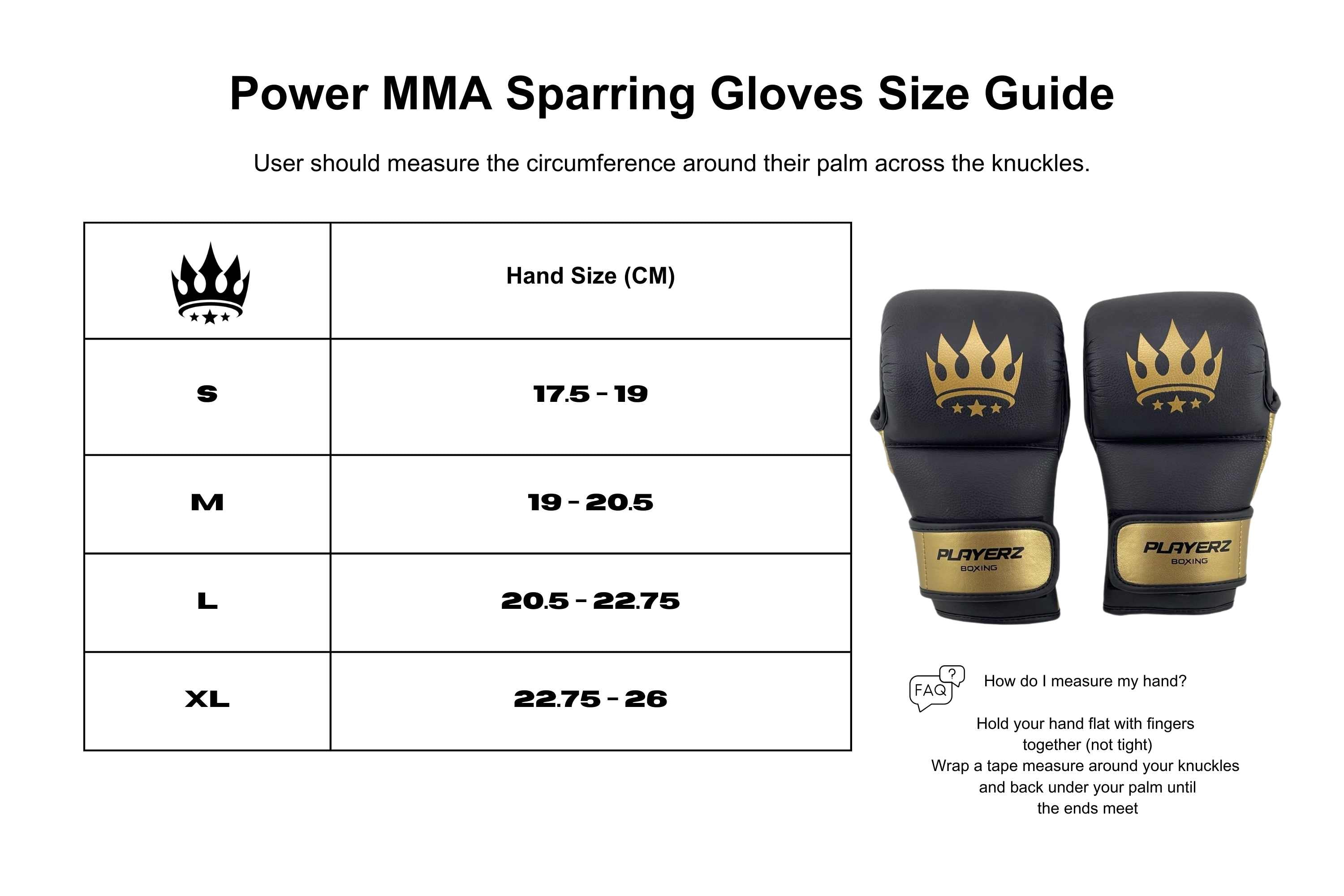 Power MMA Sparring Gloves Size Guide

User should measure the circumference around their palm across the knuckles.

| | Hand Size (CM) |
|---|---|
| S | 17.5 - 19 |
| M | 19 - 20.5 |
| L | 20.5 - 22.75 |
| XL | 22.75 - 26 |

PLAYERZ BOXING

PLAYERZ BOXING

FAQ ?

How do I measure my hand?

Hold your hand flat with fingers together (not tight)
Wrap a tape measure around your knuckles and back under your palm until the ends meet